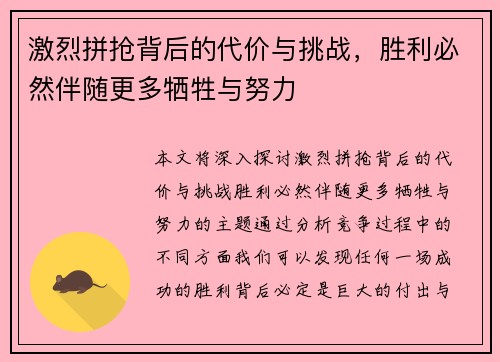 激烈拼抢背后的代价与挑战，胜利必然伴随更多牺牲与努力

本文将深入探讨激烈拼抢背后的代价与挑战胜利必然伴随更多牺牲与努力的主题通过分析竞争过程中的不同方面我们可以发现任何一场成功的胜利背后必定是巨大的付出与